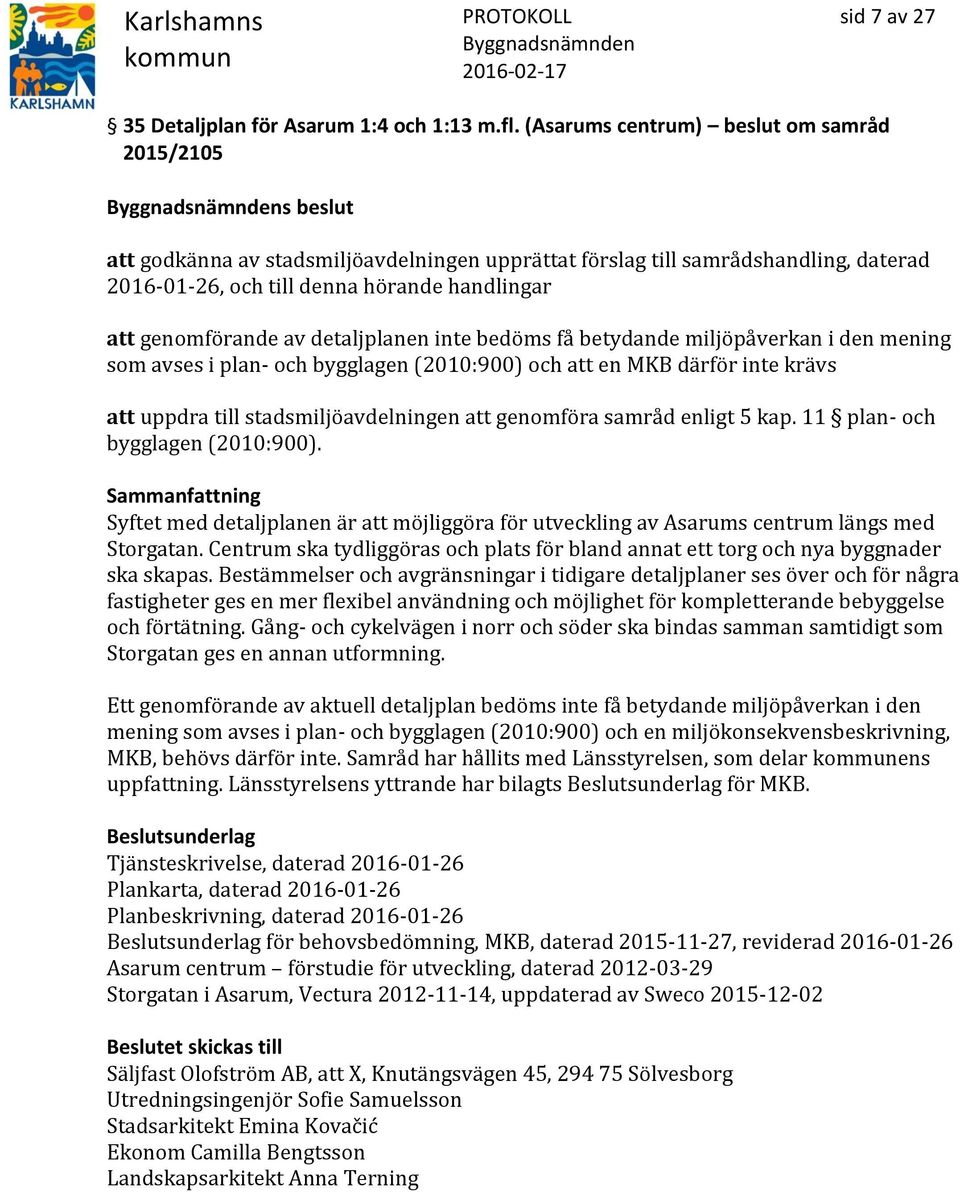 KARLSHAMN

Karlshamns kommun

PROTOKOLL
Byggnadsnämnden
2016-02-17

sid 7 av 27

§ 35 Detaljplan för Asarum 1:4 och 1:13 m.fl. (Asarums centrum) – beslut om samråd 2015/2105

Byggnadsnämndens beslut

att godkänna av stadsmiljöavdelningen upprättat förslag till samrådshandling, daterad 2016-01-26, och till denna hörande handlingar

att genomförande av detaljplanen inte bedöms få betydande miljöpåverkan i den mening som avses i plan- och bygglagen (2010:900) och att en MKB därför inte krävs

att uppdra till stadsmiljöavdelningen att genomföra samråd enligt 5 kap. 11 § plan- och bygglagen (2010:900).

Sammanfattning
Syftet med detaljplanen är att möjliggöra för utveckling av Asarums centrum längs med Storgatan. Centrum ska tydliggöras och plats för bland annat ett torg och nya byggnader ska skapas. Bestämmelser och avgränsningar i tidigare detaljplaner ses över och för några fastigheter ges en mer flexibel användning och möjlighet för kompletterande bebyggelse och förtätning. Gång- och cykelvägen i norr och söder ska bindas samman samtidigt som Storgatan ges en annan utformning.

Ett genomförande av aktuell detaljplan bedöms inte få betydande miljöpåverkan i den mening som avses i plan- och bygglagen (2010:900) och en miljökonsekvensbeskrivning, MKB, behövs därför inte. Samråd har hållits med Länsstyrelsen, som delar kommunens uppfattning. Länsstyrelsens yttrande har bilagts Beslutsunderlag för MKB.

Beslutsunderlag
Tjänsteskrivelse, daterad 2016-01-26
Plankarta, daterad 2016-01-26
Planbeskrivning, daterad 2016-01-26
Beslutsunderlag för behovsbedömning, MKB, daterad 2015-11-27, reviderad 2016-01-26
Asarum centrum – förstudie för utveckling, daterad 2012-03-29
Storgatan i Asarum, Vectura 2012-11-14, uppdaterad av Sweco 2015-12-02

Beslutet skickas till
Säljfast Olofström AB, att X, Knutängsvägen 45, 294 75 Sölvesborg
Utredningsingenjör Sofie Samuelsson
Stadsarkitekt Emina Kovačić
Ekonom Camilla Bengtsson
Landskapsarkitekt Anna Terning